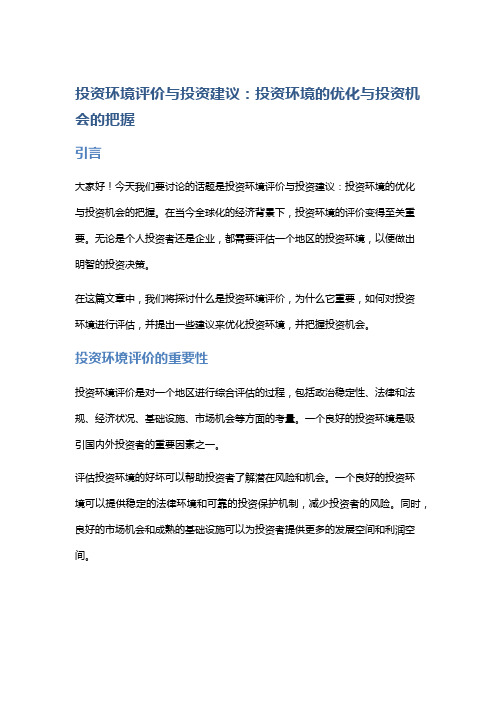 投资环境评价与投资建议：投资环境的优化与投资机会的把握

引言

大家好！今天我们要讨论的话题是投资环境评价与投资建议：投资环境的优化与投资机会的把握。在当今全球化的经济背景下，投资环境的评价变得至关重要。无论是个人投资者还是企业，都需要评估一个地区的投资环境，以便做出明智的投资决策。

在这篇文章中，我们将探讨什么是投资环境评价，为什么它重要，如何对投资环境进行评估，并提出一些建议来优化投资环境，并把握投资机会。

投资环境评价的重要性

投资环境评价是对一个地区进行综合评估的过程，包括政治稳定性、法律和法规、经济状况、基础设施、市场机会等方面的考量。一个良好的投资环境是吸引国内外投资者的重要因素之一。

评估投资环境的好坏可以帮助投资者了解潜在风险和机会。一个良好的投资环境可以提供稳定的法律环境和可靠的投资保护机制，减少投资者的风险。同时，良好的市场机会和成熟的基础设施可以为投资者提供更多的发展空间和利润空间。